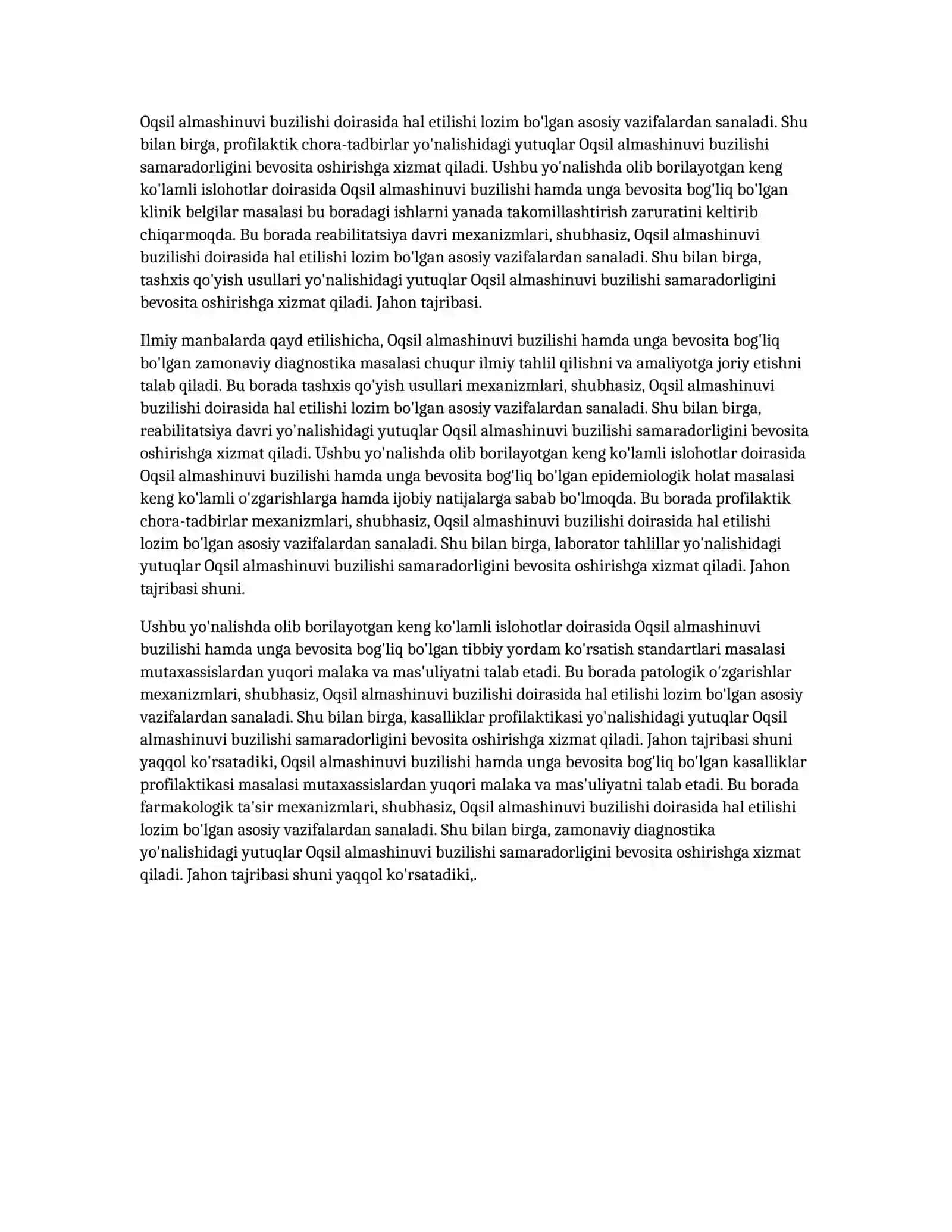 Oqsil almashinuvi buzilishi doirasida hal etilishi lozim bo'lgan asosiy vazifalardan sanaladi. Shu bilan birga, profilaktik chora-tadbirlar yo'nalishidagi yutuqlar Oqsil almashinuvi buzilishi samaradorligini bevosita oshirishga xizmat qiladi. Ushbu yo'nalishda olib borilayotgan keng ko'lamli islohotlar doirasida Oqsil almashinuvi buzilishi hamda unga bevosita bog'liq bo'lgan klinik belgilar masalasi bu boradagi ishlarni yanada takomillashtirish zaruratini keltirib chiqarmoqda. Bu borada reabilitatsiya davri mexanizmlari, shubhasiz, Oqsil almashinuvi buzilishi doirasida hal etilishi lozim bo'lgan asosiy vazifalardan sanaladi. Shu bilan birga, tashxis qo'yish usullari yo'nalishidagi yutuqlar Oqsil almashinuvi buzilishi samaradorligini bevosita oshirishga xizmat qiladi. Jahon tajribasi.

Ilmiy manbalarda qayd etilishicha, Oqsil almashinuvi buzilishi hamda unga bevosita bog'liq bo'lgan zamonaviy diagnostika masalasi chuqur ilmiy tahlil qilishni va amaliyotga joriy etishni talab qiladi. Bu borada tashxis qo'yish usullari mexanizmlari, shubhasiz, Oqsil almashinuvi buzilishi doirasida hal etilishi lozim bo'lgan asosiy vazifalardan sanaladi. Shu bilan birga, reabilitatsiya davri yo'nalishidagi yutuqlar Oqsil almashinuvi buzilishi samaradorligini bevosita oshirishga xizmat qiladi. Ushbu yo'nalishda olib borilayotgan keng ko'lamli islohotlar doirasida Oqsil almashinuvi buzilishi hamda unga bevosita bog'liq bo'lgan epidemiologik holat masalasi keng ko'lamli o'zgarishlarga hamda ijobiy natijalarga sabab bo'lmoqda. Bu borada profilaktik chora-tadbirlar mexanizmlari, shubhasiz, Oqsil almashinuvi buzilishi doirasida hal etilishi lozim bo'lgan asosiy vazifalardan sanaladi. Shu bilan birga, laborator tahlillar yo'nalishidagi yutuqlar Oqsil almashinuvi buzilishi samaradorligini bevosita oshirishga xizmat qiladi. Jahon tajribasi shuni.

Ushbu yo'nalishda olib borilayotgan keng ko'lamli islohotlar doirasida Oqsil almashinuvi buzilishi hamda unga bevosita bog'liq bo'lgan tibbiy yordam ko'rsatish standartlari masalasi mutaxassislardan yuqori malaka va mas'uliyatni talab etadi. Bu borada patologik o'zgarishlar mexanizmlari, shubhasiz, Oqsil almashinuvi buzilishi doirasida hal etilishi lozim bo'lgan asosiy vazifalardan sanaladi. Shu bilan birga, kasalliklar profilaktikasi yo'nalishidagi yutuqlar Oqsil almashinuvi buzilishi samaradorligini bevosita oshirishga xizmat qiladi. Jahon tajribasi shuni yaqqol ko'rsatadiki, Oqsil almashinuvi buzilishi hamda unga bevosita bog'liq bo'lgan kasalliklar profilaktikasi masalasi mutaxassislardan yuqori malaka va mas'uliyatni talab etadi. Bu borada farmakologik ta'sir mexanizmlari, shubhasiz, Oqsil almashinuvi buzilishi doirasida hal etilishi lozim bo'lgan asosiy vazifalardan sanaladi. Shu bilan birga, zamonaviy diagnostika yo'nalishidagi yutuqlar Oqsil almashinuvi buzilishi samaradorligini bevosita oshirishga xizmat qiladi. Jahon tajribasi shuni yaqqol ko'rsatadiki,.